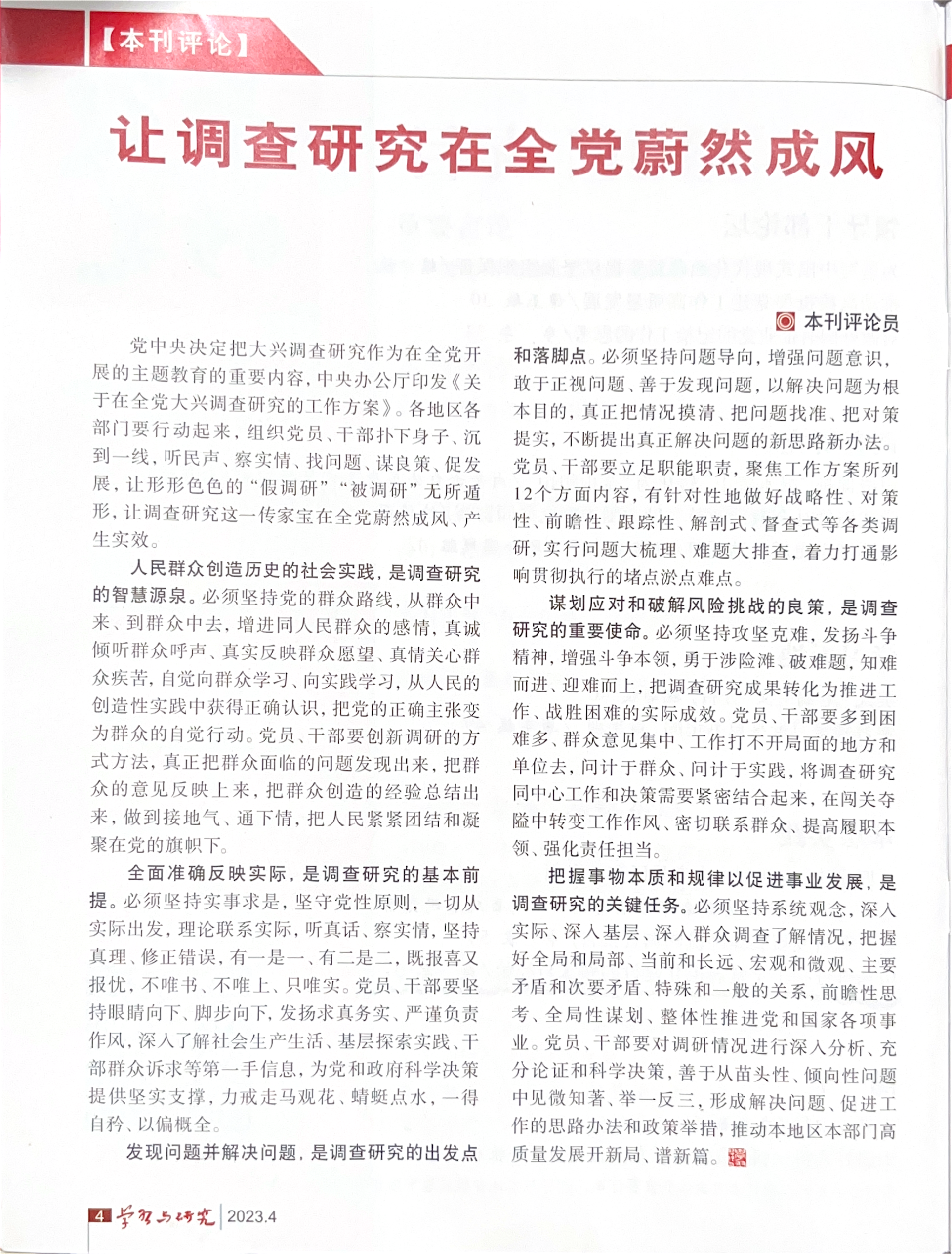 【本刊评论】

让调查研究在全党蔚然成风

本刊评论员

党中央决定把大兴调查研究作为在全党开展的主题教育的重要内容，中央办公厅印发《关于在全党大兴调查研究的工作方案》。各地区各部门要行动起来，组织党员、干部扑下身子、沉到一线，听民声、察实情、找问题、谋良策、促发展，让形形色色的“假调研”“被调研”无所遁形，让调查研究这一传家宝在全党蔚然成风、产生实效。

人民群众创造历史的社会实践，是调查研究的智慧源泉。必须坚持党的群众路线，从群众中来、到群众中去，增进同人民群众的感情，真诚倾听群众呼声、真实反映群众愿望、真情关心群众疾苦，自觉向群众学习、向实践学习，从人民的创造性实践中获得正确认识，把党的正确主张变为群众的自觉行动。党员、干部要创新调研的方式方法，真正把群众面临的问题发现出来，把群众的意见反映上来，把群众创造的经验总结出来，做到接地气、通下情，把人民紧紧团结和凝聚在党的旗帜下。

全面准确反映实际，是调查研究的基本前提。必须坚持实事求是，坚守党性原则，一切从实际出发，理论联系实际，听真话、察实情，坚持真理、修正错误，有一是一、有二是二，既报喜又报忧，不唯书、不唯上、只唯实。党员、干部要坚持眼睛向下、脚步向下，发扬求真务实、严谨负责作风，深入了解社会生产生活、基层探索实践、干部群众诉求等第一手信息，为党和政府科学决策提供坚实支撑，力戒走马观花、蜻蜓点水，一得自矜、以偏概全。

发现问题并解决问题，是调查研究的出发点和落脚点。必须坚持问题导向，增强问题意识，敢于正视问题、善于发现问题，以解决问题为根本目的，真正把情况摸清、把问题找准、把对策提实，不断提出真正解决问题的新思路新办法。党员、干部要立足职能职责，聚焦工作方案所列12个方面内容，有针对性地做好战略性、对策性、前瞻性、跟踪性、解剖式、督查式等各类调研，实行问题大梳理、难题大排查，着力打通影响贯彻执行的堵点淤点难点。

谋划应对和破解风险挑战的良策，是调查研究的重要使命。必须坚持攻坚克难，发扬斗争精神，增强斗争本领，勇于涉险滩、破难题，知难而进、迎难而上，把调查研究成果转化为推进工作、战胜困难的实际成效。党员、干部要多到困难多、群众意见集中、工作打不开局面的地方和单位去，问计于群众、问计于实践，将调查研究同中心工作和决策需要紧密结合起来，在闯关夺隘中转变工作作风、密切联系群众、提高履职本领、强化责任担当。

把握事物本质和规律以促进事业发展，是调查研究的关键任务。必须坚持系统观念，深入实际、深入基层、深入群众调查了解情况，把握好全局和局部、当前和长远、宏观和微观、主要矛盾和次要矛盾、特殊和一般的关系，前瞻性思考、全局性谋划、整体性推进党和国家各项事业。党员、干部要对调研情况进行深入分析、充分论证和科学决策，善于从苗头性、倾向性问题中见微知著、举一反三，形成解决问题、促进工作的思路办法和政策举措，推动本地区本部门高质量发展开新局、谱新篇。

4 学习与研究 2023.4